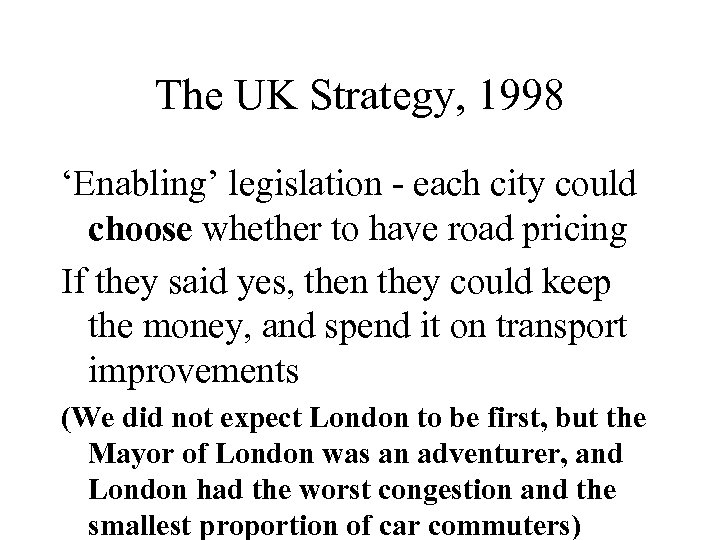 The UK Strategy, 1998

‘Enabling’ legislation - each city could choose whether to have road pricing

If they said yes, then they could keep the money, and spend it on transport improvements

(We did not expect London to be first, but the Mayor of London was an adventurer, and London had the worst congestion and the smallest proportion of car commuters)